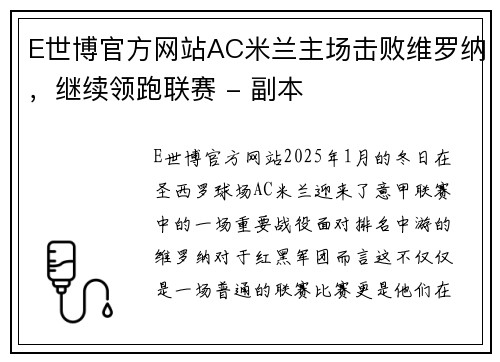 E世博官方网站AC米兰主场击败维罗纳，继续领跑联赛 - 副本

E世博官方网站2025年1月的冬日在圣西罗球场AC米兰迎来了意甲联赛中的一场重要战役面对排名中游的维罗纳对于红黑军团而言这不仅仅是一场普通的联赛比赛更是他们在